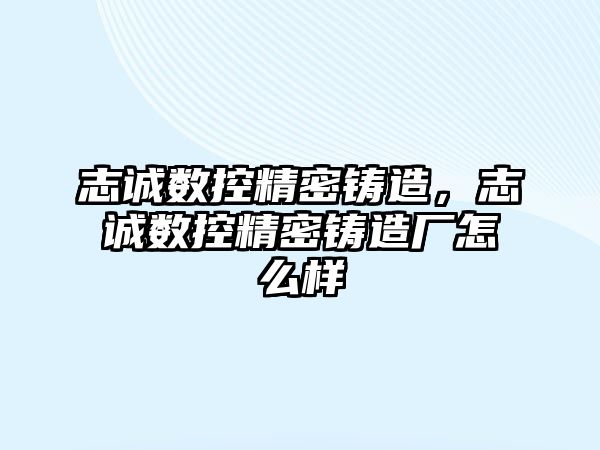 志诚数控精密铸造，志诚数控精密铸造厂怎么样